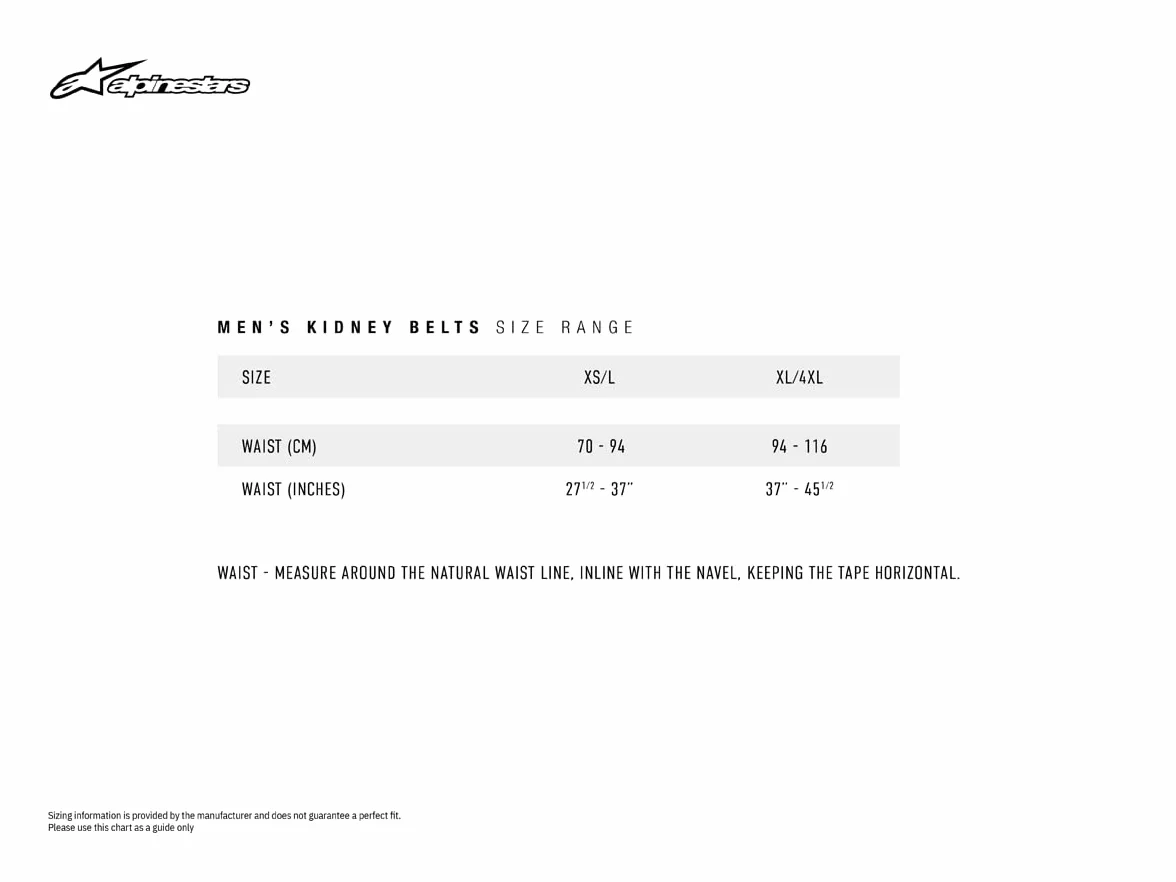 alpinestars

MEN'S KIDNEY BELTS SIZE RANGE

| SIZE | XS/L | XL/4XL |
|---|---|---|
| WAIST (CM) | 70 - 94 | 94 - 116 |
| WAIST (INCHES) | $27^{1/2}$ - 37" | 37" - $45^{1/2}$ |

WAIST - MEASURE AROUND THE NATURAL WAIST LINE, INLINE WITH THE NAVEL, KEEPING THE TAPE HORIZONTAL.

Sizing information is provided by the manufacturer and does not guarantee a perfect fit.
Please use this chart as a guide only